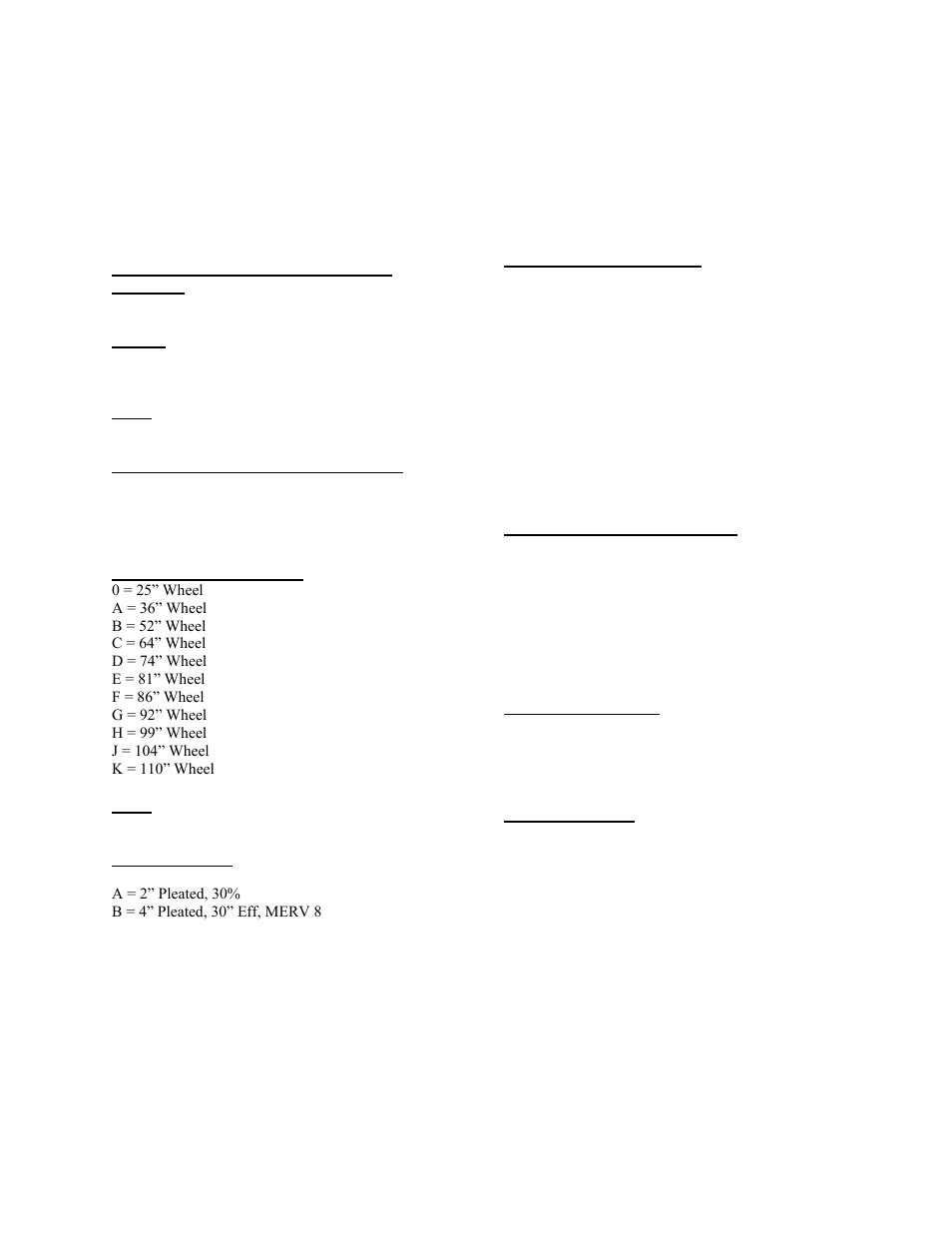 0 = 25” Wheel
A = 36” Wheel
B = 52” Wheel
C = 64” Wheel
D = 74” Wheel
E = 81” Wheel
F = 86” Wheel
G = 92” Wheel
H = 99” Wheel
J = 104” Wheel
K = 110” Wheel

A = 2” Pleated, 30%
B = 4” Pleated, 30” Eff, MERV 8